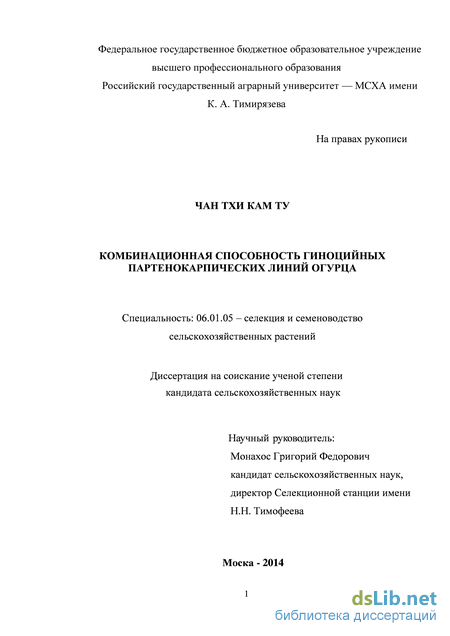 Федеральное государственное бюджетное образовательное учреждение
высшего профессионального образования
Российский государственный аграрный университет — МСХА имени
К. А. Тимирязева

На правах рукописи

ЧАН ТХИ КАМ ТУ

КОМБИНАЦИОННАЯ СПОСОБНОСТЬ ГИНОЦИЙНЫХ ПАРТЕНОКАРПИЧЕСКИХ ЛИНИЙ ОГУРЦА

Специальность: 06.01.05 – селекция и семеноводство сельскохозяйственных растений

Диссертация на соискание ученой степени кандидата сельскохозяйственных наук

Научный руководитель:
Монахос Григорий Федорович
кандидат сельскохозяйственных наук,
директор Селекционной станции имени
Н.Н. Тимофеева

Моска - 2014

1

dsLib.net
библиотека диссертаций